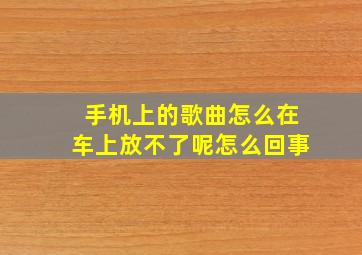 手机上的歌曲怎么在车上放不了呢怎么回事